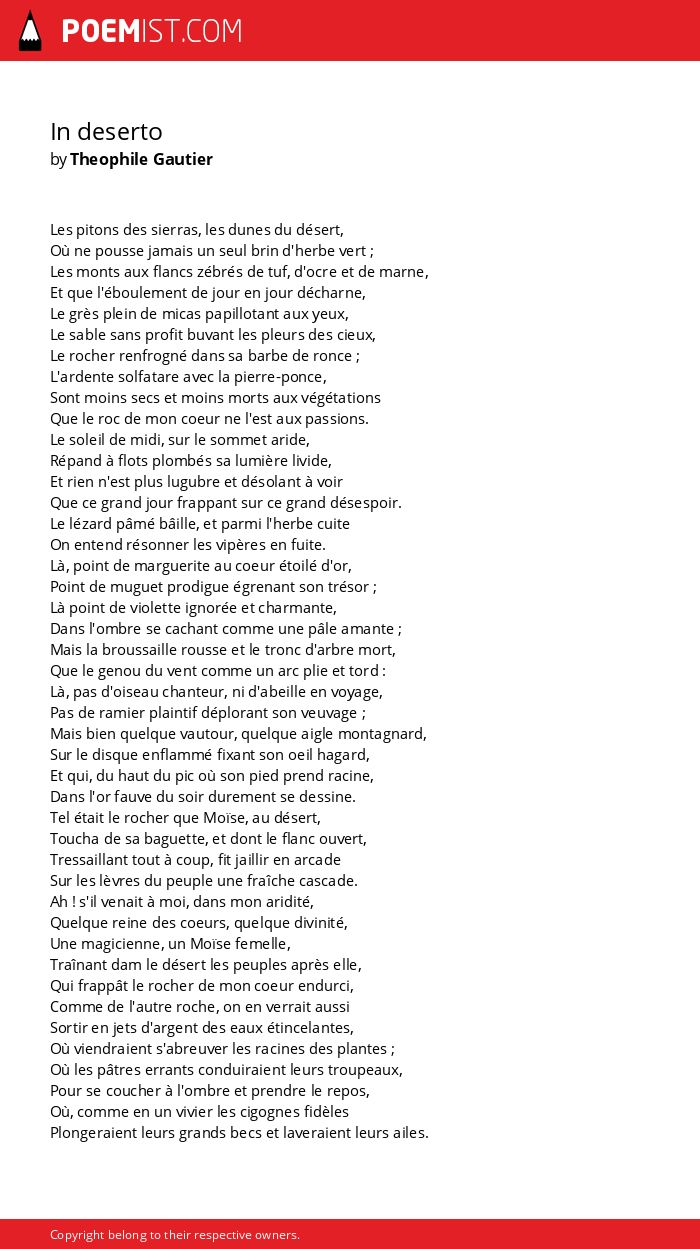 POEMIST.COM

In deserto
by Theophile Gautier

Les pitons des sierras, les dunes du désert,
Où ne pousse jamais un seul brin d'herbe vert ;
Les monts aux flancs zébrés de tuf, d'ocre et de marne,
Et que l'éboulement de jour en jour décharne,
Le grès plein de micas papillotant aux yeux,
Le sable sans profit buvant les pleurs des cieux,
Le rocher renfrogné dans sa barbe de ronce ;
L'ardente solfatare avec la pierre-ponce,
Sont moins secs et moins morts aux végétations
Que le roc de mon coeur ne l'est aux passions.
Le soleil de midi, sur le sommet aride,
Répand à flots plombés sa lumière livide,
Et rien n'est plus lugubre et désolant à voir
Que ce grand jour frappant sur ce grand désespoir.
Le lézard pâmé bâille, et parmi l'herbe cuite
On entend résonner les vipères en fuite.
Là, point de marguerite au coeur étoilé d'or,
Point de muguet prodigue égrenant son trésor ;
Là point de violette ignorée et charmante,
Dans l'ombre se cachant comme une pâle amante ;
Mais la broussaille rousse et le tronc d'arbre mort,
Que le genou du vent comme un arc plie et tord :
Là, pas d'oiseau chanteur, ni d'abeille en voyage,
Pas de ramier plaintif déplorant son veuvage ;
Mais bien quelque vautour, quelque aigle montagnard,
Sur le disque enflammé fixant son oeil hagard,
Et qui, du haut du pic où son pied prend racine,
Dans l'or fauve du soir durement se dessine.
Tel était le rocher que Moïse, au désert,
Toucha de sa baguette, et dont le flanc ouvert,
Tressaillant tout à coup, fit jaillir en arcade
Sur les lèvres du peuple une fraîche cascade.
Ah ! s'il venait à moi, dans mon aridité,
Quelque reine des coeurs, quelque divinité,
Une magicienne, un Moïse femelle,
Traînant dam le désert les peuples après elle,
Qui frappât le rocher de mon coeur endurci,
Comme de l'autre roche, on en verrait aussi
Sortir en jets d'argent des eaux étincelantes,
Où viendraient s'abreuver les racines des plantes ;
Où les pâtres errants conduiraient leurs troupeaux,
Pour se coucher à l'ombre et prendre le repos,
Où, comme en un vivier les cigognes fidèles
Plongeraient leurs grands becs et laveraient leurs ailes.

Copyright belong to their respective owners.